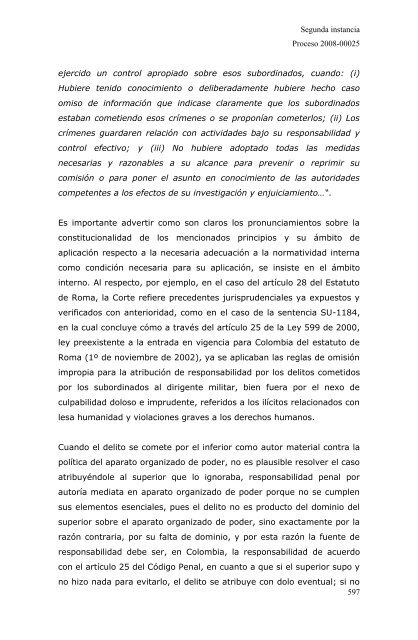 Segunda instancia
Proceso 2008-00025

ejercido un control apropiado sobre esos subordinados, cuando: (i) Hubiere tenido conocimiento o deliberadamente hubiere hecho caso omiso de información que indicase claramente que los subordinados estaban cometiendo esos crímenes o se proponían cometerlos; (ii) Los crímenes guardaren relación con actividades bajo su responsabilidad y control efectivo; y (iii) No hubiere adoptado todas las medidas necesarias y razonables a su alcance para prevenir o reprimir su comisión o para poner el asunto en conocimiento de las autoridades competentes a los efectos de su investigación y enjuiciamiento...".

Es importante advertir como son claros los pronunciamientos sobre la constitucionalidad de los mencionados principios y su ámbito de aplicación respecto a la necesaria adecuación a la normatividad interna como condición necesaria para su aplicación, se insiste en el ámbito interno. Al respecto, por ejemplo, en el caso del artículo 28 del Estatuto de Roma, la Corte refiere precedentes jurisprudenciales ya expuestos y verificados con anterioridad, como en el caso de la sentencia SU-1184, en la cual concluye cómo a través del artículo 25 de la Ley 599 de 2000, ley preexistente a la entrada en vigencia para Colombia del estatuto de Roma (1º de noviembre de 2002), ya se aplicaban las reglas de omisión impropia para la atribución de responsabilidad por los delitos cometidos por los subordinados al dirigente militar, bien fuera por el nexo de culpabilidad doloso e imprudente, referidos a los ilícitos relacionados con lesa humanidad y violaciones graves a los derechos humanos.

Cuando el delito se comete por el inferior como autor material contra la política del aparato organizado de poder, no es plausible resolver el caso atribuyéndole al superior que lo ignoraba, responsabilidad penal por autoría mediata en aparato organizado de poder porque no se cumplen sus elementos esenciales, pues el delito no es producto del dominio del superior sobre el aparato organizado de poder, sino exactamente por la razón contraria, por su falta de dominio, y por esta razón la fuente de responsabilidad debe ser, en Colombia, la responsabilidad de acuerdo con el artículo 25 del Código Penal, en cuanto a que si el superior supo y no hizo nada para evitarlo, el delito se atribuye con dolo eventual; si no
597